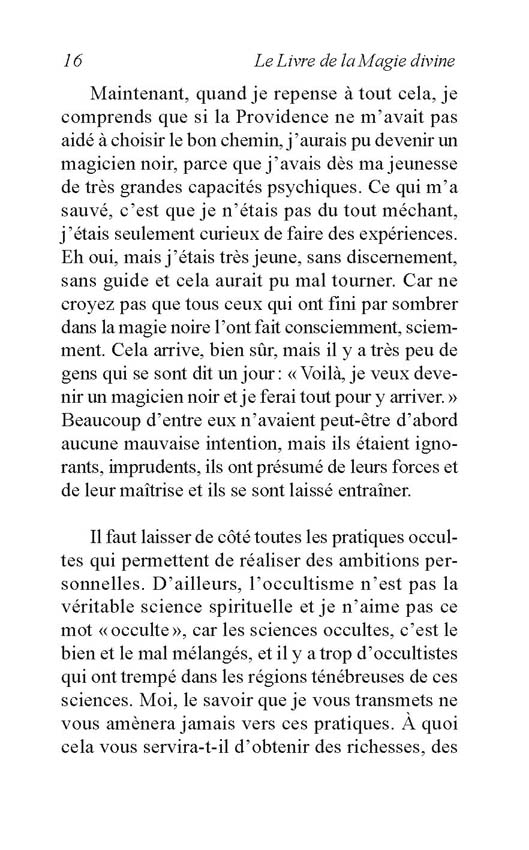 16 Le Livre de la Magie divine

Maintenant, quand je repense à tout cela, je comprends que si la Providence ne m'avait pas aidé à choisir le bon chemin, j'aurais pu devenir un magicien noir, parce que j'avais dès ma jeunesse de très grandes capacités psychiques. Ce qui m'a sauvé, c'est que je n'étais pas du tout méchant, j'étais seulement curieux de faire des expériences. Eh oui, mais j'étais très jeune, sans discernement, sans guide et cela aurait pu mal tourner. Car ne croyez pas que tous ceux qui ont fini par sombrer dans la magie noire l'ont fait consciemment, sciemment. Cela arrive, bien sûr, mais il y a très peu de gens qui se sont dit un jour : « Voilà, je veux devenir un magicien noir et je ferai tout pour y arriver. » Beaucoup d'entre eux n'avaient peut-être d'abord aucune mauvaise intention, mais ils étaient ignorants, imprudents, ils ont présumé de leurs forces et de leur maîtrise et ils se sont laissé entraîner.

Il faut laisser de côté toutes les pratiques occultes qui permettent de réaliser des ambitions personnelles. D'ailleurs, l'occultisme n'est pas la véritable science spirituelle et je n'aime pas ce mot « occulte », car les sciences occultes, c'est le bien et le mal mélangés, et il y a trop d'occultistes qui ont trempé dans les régions ténébreuses de ces sciences. Moi, le savoir que je vous transmets ne vous amènera jamais vers ces pratiques. À quoi cela vous servira-t-il d'obtenir des richesses, des